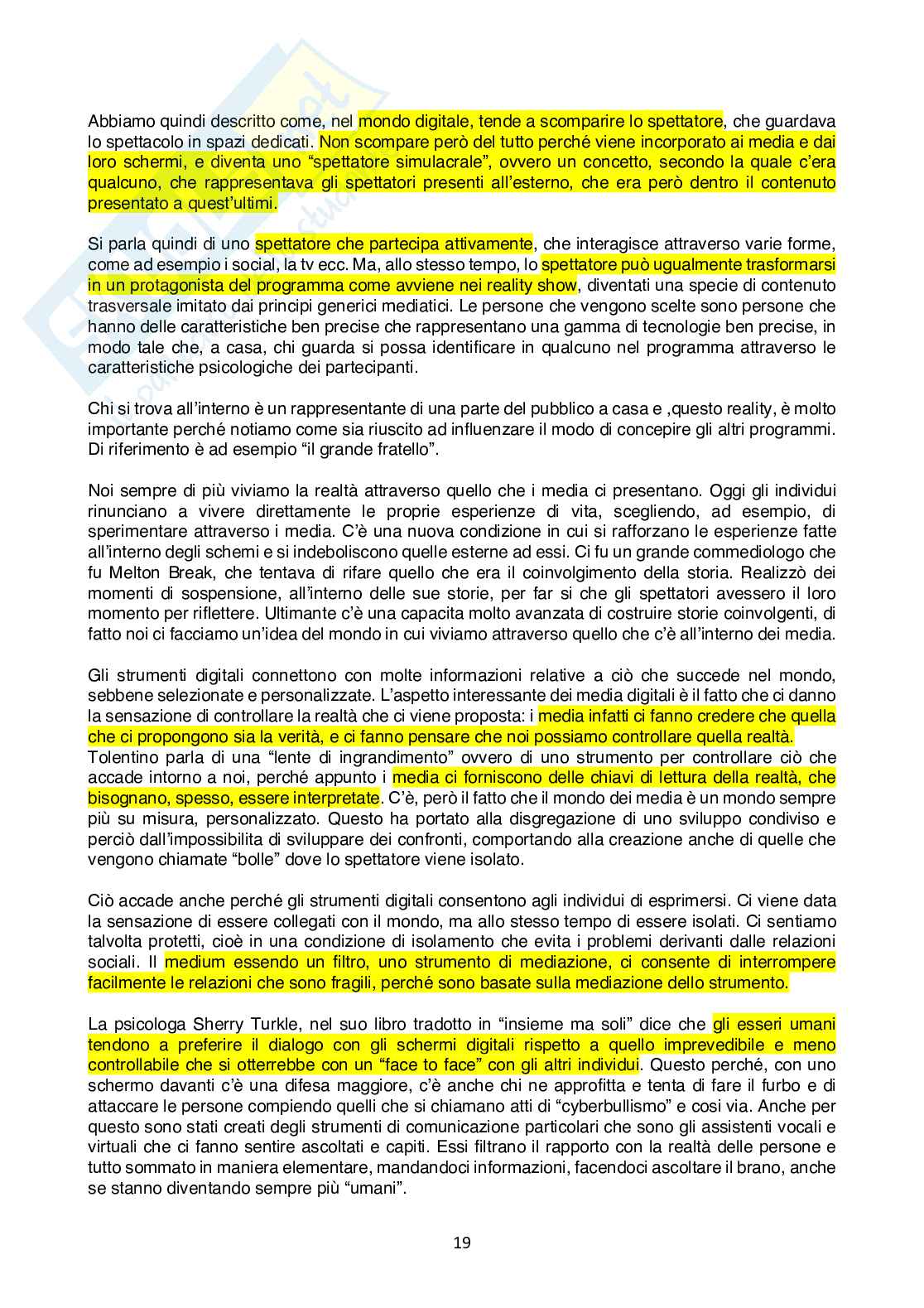 Abbiamo quindi descritto come, nel mondo digitale, tende a scomparire lo spettatore, che guardava lo spettacolo in spazi dedicati. Non scompare però del tutto perché viene incorporato ai media e dai loro schermi, e diventa uno “spettatore simulacrale”, ovvero un concetto, secondo la quale c’era qualcuno, che rappresentava gli spettatori presenti all’esterno, che era però dentro il contenuto presentato a quest’ultimi.

Si parla quindi di uno spettatore che partecipa attivamente, che interagisce attraverso varie forme, come ad esempio i social, la tv ecc. Ma, allo stesso tempo, lo spettatore può ugualmente trasformarsi in un protagonista del programma come avviene nei reality show, diventati una specie di contenuto trasversale imitato dai principi generici mediatici. Le persone che vengono scelte sono persone che hanno delle caratteristiche ben precise che rappresentano una gamma di tecnologie ben precise, in modo tale che, a casa, chi guarda si possa identificare in qualcuno nel programma attraverso le caratteristiche psicologiche dei partecipanti.

Chi si trova all’interno è un rappresentante di una parte del pubblico a casa e ,questo reality, è molto importante perché notiamo come sia riuscito ad influenzare il modo di concepire gli altri programmi. Di riferimento è ad esempio “il grande fratello”.

Noi sempre di più viviamo la realtà attraverso quello che i media ci presentano. Oggi gli individui rinunciano a vivere direttamente le proprie esperienze di vita, scegliendo, ad esempio, di sperimentare attraverso i media. C’è una nuova condizione in cui si rafforzano le esperienze fatte all’interno degli schemi e si indeboliscono quelle esterne ad essi. Ci fu un grande commediologo che fu Melton Break, che tentava di rifare quello che era il coinvolgimento della storia. Realizzò dei momenti di sospensione, all’interno delle sue storie, per far si che gli spettatori avessero il loro momento per riflettere. Ultimante c’è una capacita molto avanzata di costruire storie coinvolgenti, di fatto noi ci facciamo un’idea del mondo in cui viviamo attraverso quello che c’è all’interno dei media.

Gli strumenti digitali connettono con molte informazioni relative a ciò che succede nel mondo, sebbene selezionate e personalizzate. L’aspetto interessante dei media digitali è il fatto che ci danno la sensazione di controllare la realtà che ci viene proposta: i media infatti ci fanno credere che quella che ci propongono sia la verità, e ci fanno pensare che noi possiamo controllare quella realtà.
Tolentino parla di una “lente di ingrandimento” ovvero di uno strumento per controllare ciò che accade intorno a noi, perché appunto i media ci forniscono delle chiavi di lettura della realtà, che bisognano, spesso, essere interpretate. C’è, però il fatto che il mondo dei media è un mondo sempre più su misura, personalizzato. Questo ha portato alla disgregazione di uno sviluppo condiviso e perciò dall’impossibilita di sviluppare dei confronti, comportando alla creazione anche di quelle che vengono chiamate “bolle” dove lo spettatore viene isolato.

Ciò accade anche perché gli strumenti digitali consentono agli individui di esprimersi. Ci viene data la sensazione di essere collegati con il mondo, ma allo stesso tempo di essere isolati. Ci sentiamo talvolta protetti, cioè in una condizione di isolamento che evita i problemi derivanti dalle relazioni sociali. Il medium essendo un filtro, uno strumento di mediazione, ci consente di interrompere facilmente le relazioni che sono fragili, perché sono basate sulla mediazione dello strumento.

La psicologa Sherry Turkle, nel suo libro tradotto in “insieme ma soli” dice che gli esseri umani tendono a preferire il dialogo con gli schermi digitali rispetto a quello imprevedibile e meno controllabile che si otterrebbe con un “face to face” con gli altri individui. Questo perché, con uno schermo davanti c’è una difesa maggiore, c’è anche chi ne approfitta e tenta di fare il furbo e di attaccare le persone compiendo quelli che si chiamano atti di “cyberbullismo” e cosi via. Anche per questo sono stati creati degli strumenti di comunicazione particolari che sono gli assistenti vocali e virtuali che ci fanno sentire ascoltati e capiti. Essi filtrano il rapporto con la realtà delle persone e tutto sommato in maniera elementare, mandandoci informazioni, facendoci ascoltare il brano, anche se stanno diventando sempre più “umani”.

19